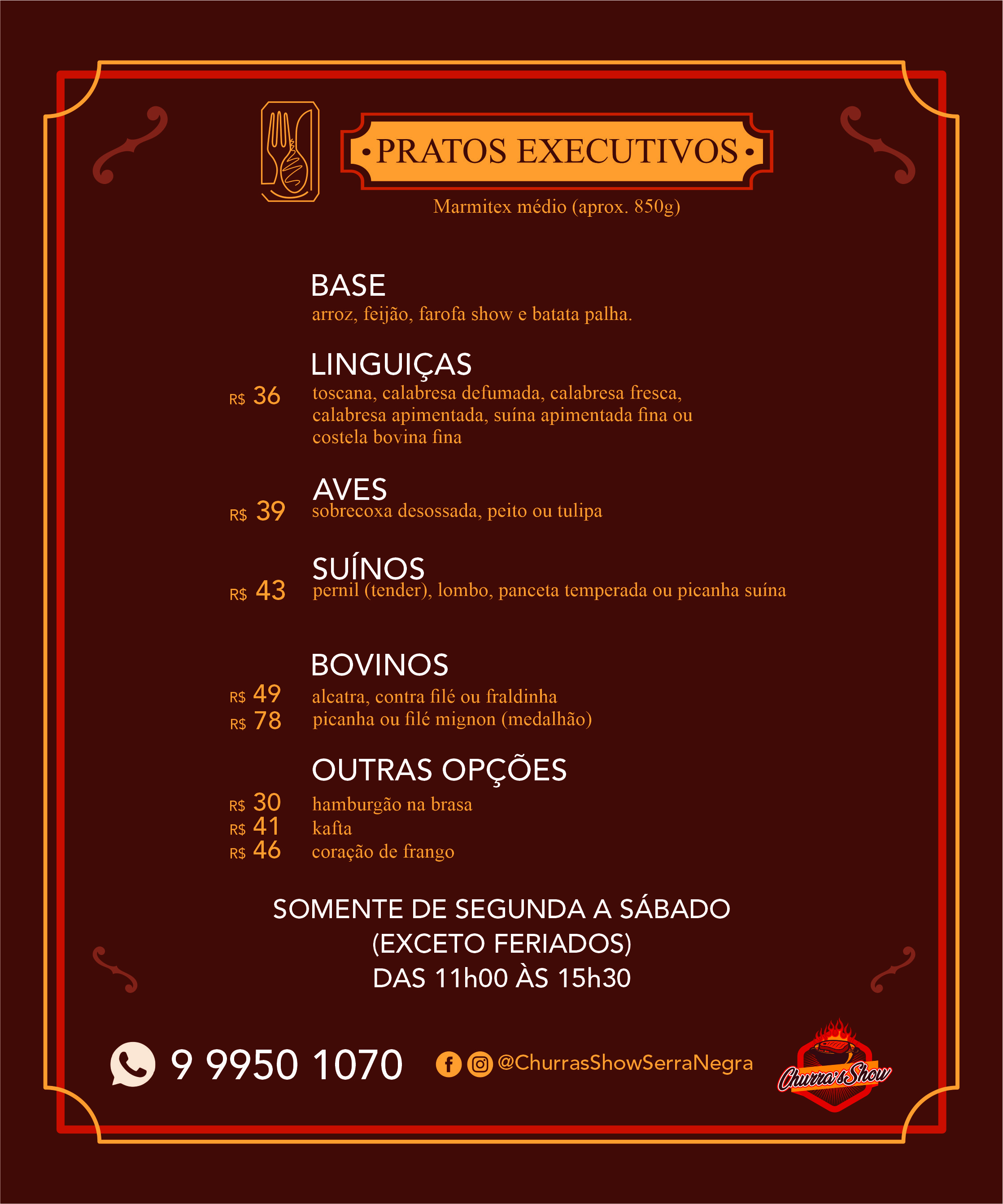 •PRATOS EXECUTIVOS•

Marmitex médio (aprox. 850g)

BASE
arroz, feijão, farofa show e batata palha.

LINGUIÇAS
R$ 36 toscana, calabresa defumada, calabresa fresca, calabresa apimentada, suína apimentada fina ou costela bovina fina

AVES
R$ 39 sobrecoxa desossada, peito ou tulipa

SUÍNOS
R$ 43 pernil (tender), lombo, panceta temperada ou picanha suína

BOVINOS
R$ 49 alcatra, contra filé ou fraldinha
R$ 78 picanha ou filé mignon (medalhão)

OUTRAS OPÇÕES
R$ 30 hamburgão na brasa
R$ 41 kafta
R$ 46 coração de frango

SOMENTE DE SEGUNDA A SÁBADO
(EXCETO FERIADOS)
DAS 11h00 ÀS 15h30

9 9950 1070 @ChurrasShowSerraNegra

Churra's Show